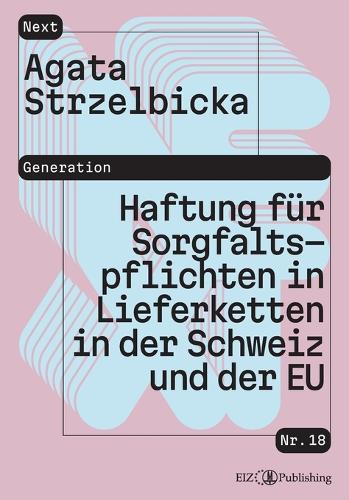 Next

Agata Strzelbicka

Generation

Haftung für Sorgfaltspflichten in Lieferketten in der Schweiz und der EU

Nr. 18

EIZ Publishing